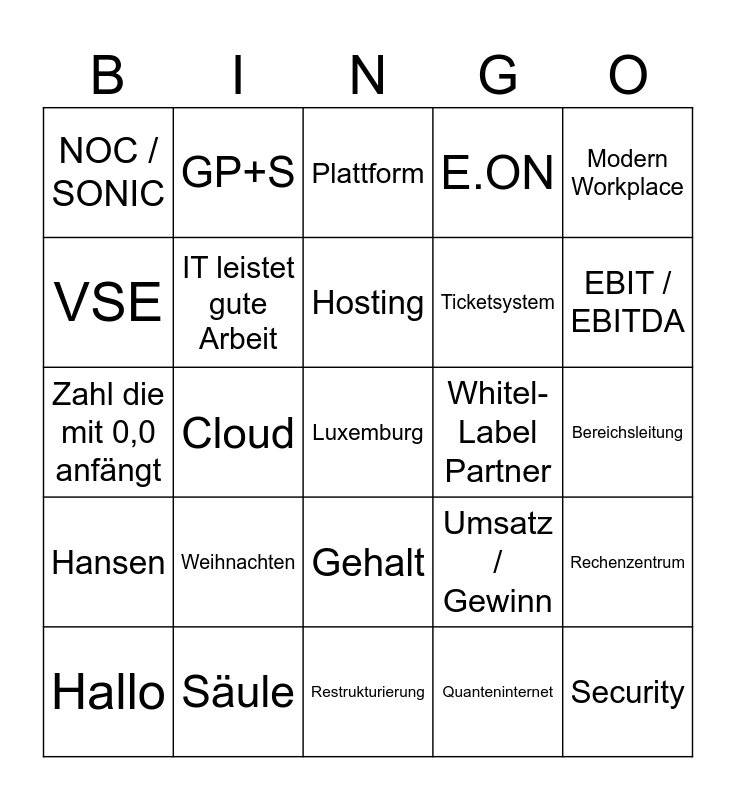 | B | I | N | G | O |
|---|---|---|---|---|
| NOC / SONIC | GP+S | Plattform | E.ON | Modern Workplace |
| VSE | IT leistet gute Arbeit | Hosting | Ticketsystem | EBIT / EBITDA |
| Zahl die mit 0,0 anfängt | Cloud | Luxemburg | Whitel-Label Partner | Bereichsleitung |
| Hansen | Weihnachten | Gehalt | Umsatz / Gewinn | Rechenzentrum |
| Hallo | Säule | Restrukturierung | Quanteninternet | Security |